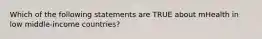 Which of the following statements are TRUE about mHealth in low middle-income countries?